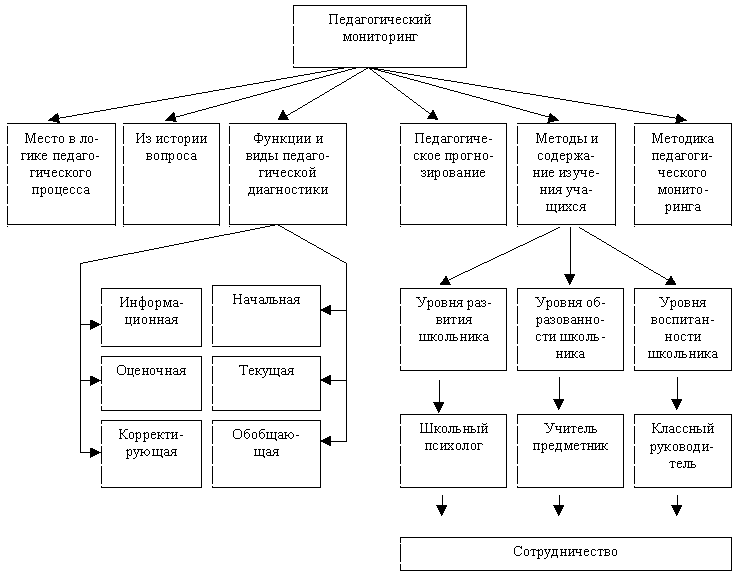 Педагогический мониторинг

Место в логике педагогического процесса

Из истории вопроса

Функции и виды педагогической диагностики

Педагогическое прогнозирование

Методы и содержание изучения учащихся

Методика педагогического мониторинга

Информационная

Оценочная

Корректирующая

Начальная

Текущая

Обобщающая

Уровня развития школьника

Уровня образованности школьника

Уровня воспитанности школьника

Школьный психолог

Учитель предметник

Классный руководитель

Сотрудничество